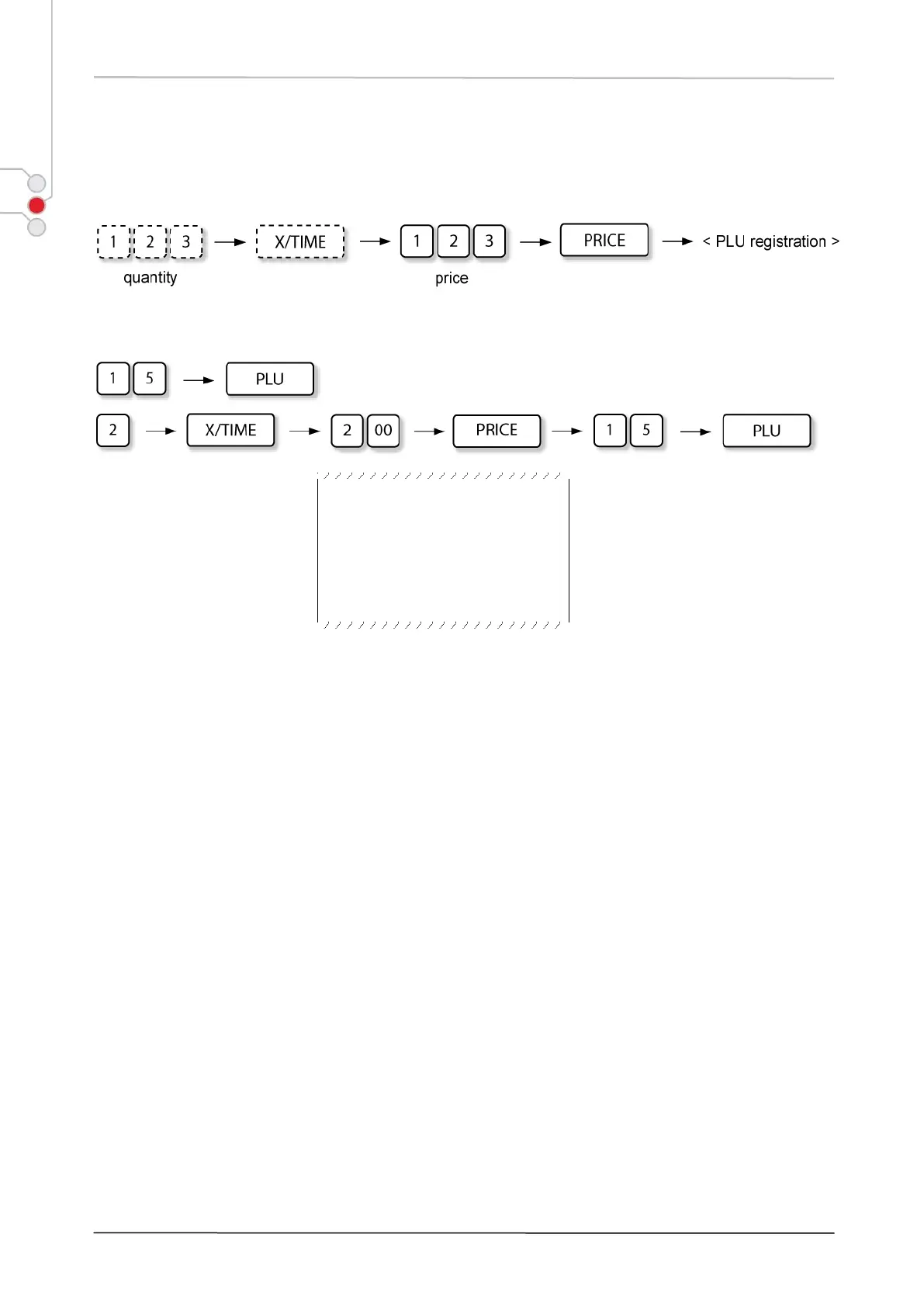 1 2 3 → X/TIME → 1 2 3 → PRICE → < PLU registration >

quantity price

1 5 → PLU

2 → X/TIME → 2 00 → PRICE → 1 5 → PLU